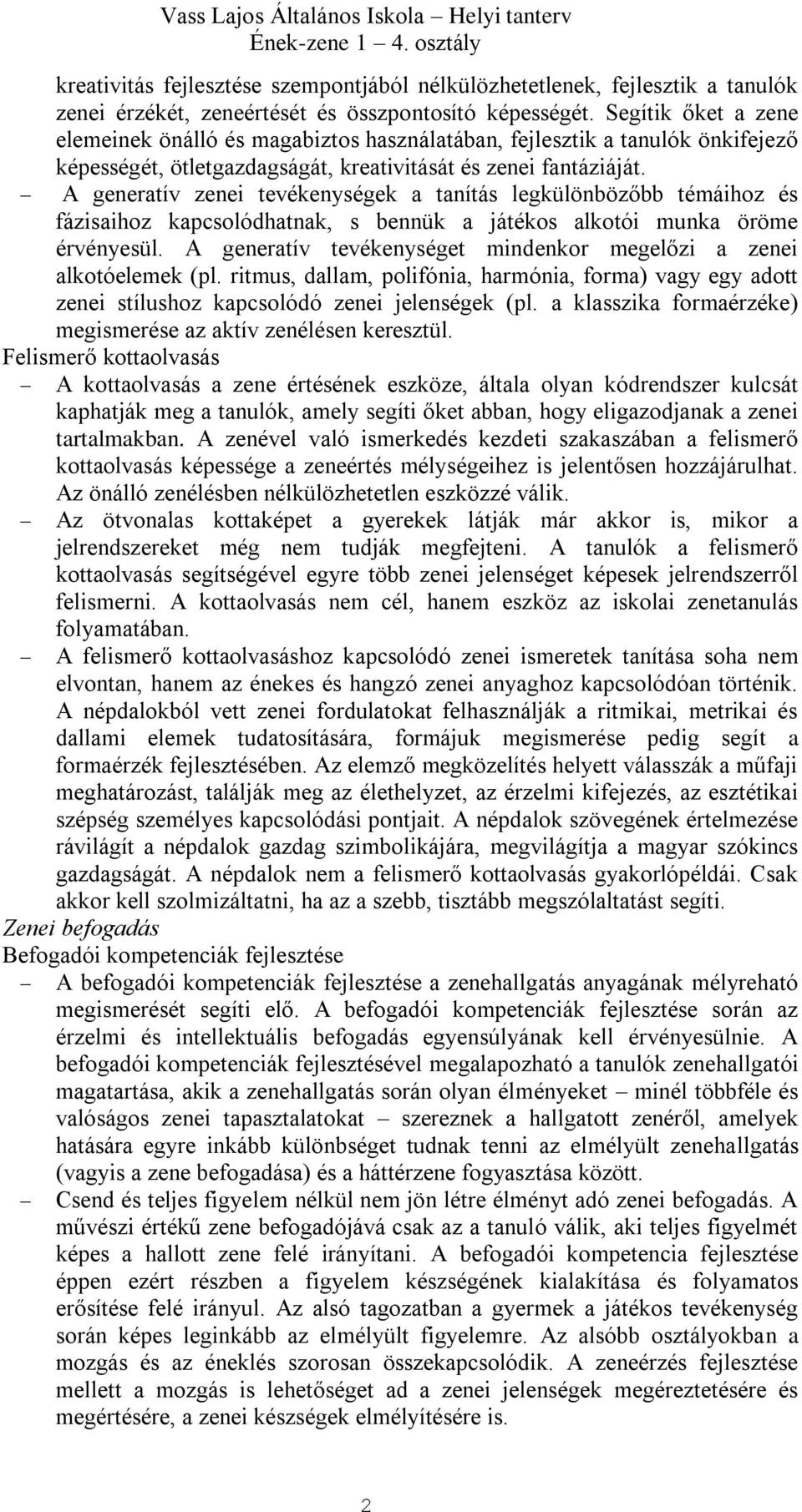 Vass Lajos Általános Iskola – Helyi tanterv
Ének-zene 1 – 4. osztály

kreativitás fejlesztése szempontjából nélkülözhetetlenek, fejlesztik a tanulók zenei érzékét, zeneértését és összpontosító képességét. Segítik őket a zene elemeinek önálló és magabiztos használatában, fejlesztik a tanulók önkifejező képességét, ötletgazdagságát, kreativitását és zenei fantáziáját.

– A generatív zenei tevékenységek a tanítás legkülönbözőbb témáihoz és fázisaihoz kapcsolódhatnak, s bennük a játékos alkotói munka öröme érvényesül. A generatív tevékenységet mindenkor megelőzi a zenei alkotóelemek (pl. ritmus, dallam, polifónia, harmónia, forma) vagy egy adott zenei stílushoz kapcsolódó zenei jelenségek (pl. a klasszika formaérzéke) megismerése az aktív zenélésen keresztül.

Felismerő kottaolvasás

– A kottaolvasás a zene értésének eszköze, általa olyan kódrendszer kulcsát kaphatják meg a tanulók, amely segíti őket abban, hogy eligazodjanak a zenei tartalmakban. A zenével való ismerkedés kezdeti szakaszában a felismerő kottaolvasás képessége a zeneértés mélységeihez is jelentősen hozzájárulhat. Az önálló zenélésben nélkülözhetetlen eszközzé válik.

– Az ötvonalas kottaképet a gyerekek látják már akkor is, mikor a jelrendszereket még nem tudják megfejteni. A tanulók a felismerő kottaolvasás segítségével egyre több zenei jelenséget képesek jelrendszerről felismerni. A kottaolvasás nem cél, hanem eszköz az iskolai zenetanulás folyamatában.

– A felismerő kottaolvasáshoz kapcsolódó zenei ismeretek tanítása soha nem elvontan, hanem az énekes és hangzó zenei anyaghoz kapcsolódóan történik. A népdalokból vett zenei fordulatokat felhasználják a ritmikai, metrikai és dallami elemek tudatosítására, formájuk megismerése pedig segít a formaérzék fejlesztésében. Az elemző megközelítés helyett válasszák a műfaji meghatározást, találják meg az élethelyzet, az érzelmi kifejezés, az esztétikai szépség személyes kapcsolódási pontjait. A népdalok szövegének értelmezése rávilágít a népdalok gazdag szimbolikájára, megvilágítja a magyar szókincs gazdagságát. A népdalok nem a felismerő kottaolvasás gyakorlópéldái. Csak akkor kell szolmizáltatni, ha az a szebb, tisztább megszólaltatást segíti.

Zenei befogadás

Befogadói kompetenciák fejlesztése

– A befogadói kompetenciák fejlesztése a zenehallgatás anyagának mélyreható megismerését segíti elő. A befogadói kompetenciák fejlesztése során az érzelmi és intellektuális befogadás egyensúlyának kell érvényesülnie. A befogadói kompetenciák fejlesztésével megalapozható a tanulók zenehallgatói magatartása, akik a zenehallgatás során olyan élményeket – minél többféle és valóságos zenei tapasztalatokat – szereznek a hallgatott zenéről, amelyek hatására egyre inkább különbséget tudnak tenni az elmélyült zenehallgatás (vagyis a zene befogadása) és a háttérzene fogyasztása között.

– Csend és teljes figyelem nélkül nem jön létre élményt adó zenei befogadás. A művészi értékű zene befogadójává csak az a tanuló válik, aki teljes figyelmét képes a hallott zene felé irányítani. A befogadói kompetencia fejlesztése éppen ezért részben a figyelem készségének kialakítása és folyamatos erősítése felé irányul. Az alsó tagozatban a gyermek a játékos tevékenység során képes leginkább az elmélyült figyelemre. Az alsóbb osztályokban a mozgás és az éneklés szorosan összekapcsolódik. A zeneérzés fejlesztése mellett a mozgás is lehetőséget ad a zenei jelenségek megéreztetésére és megértésére, a zenei készségek elmélyítésére is.

2